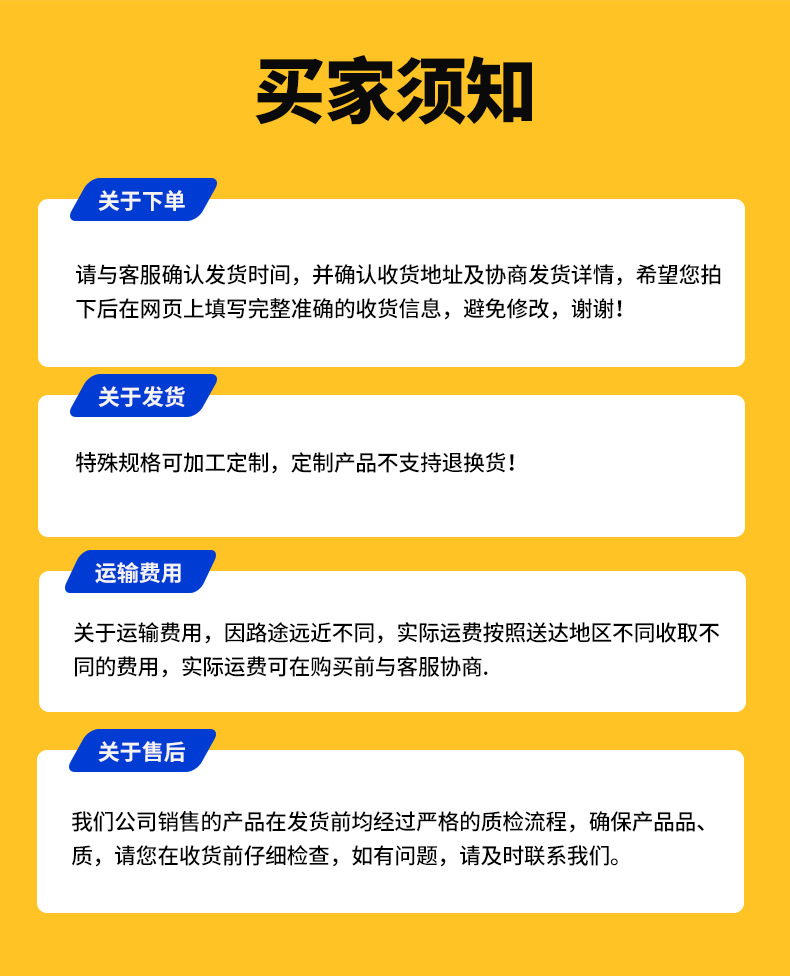 买家须知

关于下单

请与客服确认发货时间，并确认收货地址及协商发货详情，希望您拍下后在网页上填写完整准确的收货信息，避免修改，谢谢！

关于发货

特殊规格可加工定制，定制产品不支持退换货！

运输费用

关于运输费用，因路途远近不同，实际运费按照送达地区不同收取不同的费用，实际运费可在购买前与客服协商.

关于售后

我们公司销售的产品在发货前均经过严格的质检流程，确保产品品、质，请您在收货前仔细检查，如有问题，请及时联系我们。